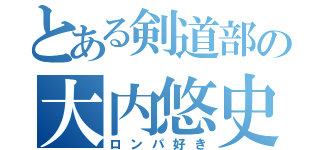 とある剣道部の
大内悠史
ロンパ好き